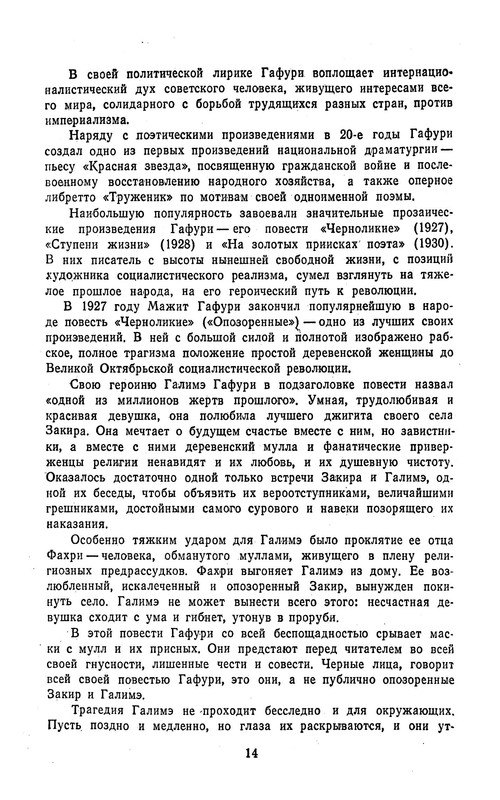 В своей политической лирике Гафури воплощает интернационалистический дух советского человека, живущего интересами всего мира, солидарного с борьбой трудящихся разных стран, против империализма.

Наряду с поэтическими произведениями в 20-е годы Гафури создал одно из первых произведений национальной драматургии — пьесу «Красная звезда», посвященную гражданской войне и послевоенному восстановлению народного хозяйства, а также оперное либретто «Труженик» по мотивам своей одноименной поэмы.

Наибольшую популярность завоевали значительные прозаические произведения Гафури — его повести «Черноликие» (1927), «Ступени жизни» (1928) и «На золотых приисках поэта» (1930). В них писатель с высоты нынешней свободной жизни, с позиций художника социалистического реализма, сумел взглянуть на тяжелое прошлое народа, на его героический путь к революции.

В 1927 году Мажит Гафури закончил популярнейшую в народе повесть «Черноликие» («Опозоренные») — одно из лучших своих произведений. В ней с большой силой и полнотой изображено рабское, полное трагизма положение простой деревенской женщины до Великой Октябрьской социалистической революции.

Свою героиню Галимэ Гафури в подзаголовке повести назвал «одной из миллионов жертв прошлого». Умная, трудолюбивая и красивая девушка, она полюбила лучшего джигита своего села Закира. Она мечтает о будущем счастье вместе с ним, но завистники, а вместе с ними деревенский мулла и фанатические приверженцы религии ненавидят и их любовь, и их душевную чистоту. Оказалось достаточно одной только встречи Закира и Галимэ, одной их беседы, чтобы объявить их вероотступниками, величайшими грешниками, достойными самого сурового и навеки позорящего их наказания.

Особенно тяжким ударом для Галимэ было проклятие ее отца Фахри — человека, обманутого муллами, живущего в плену религиозных предрассудков. Фахри выгоняет Галимэ из дому. Ее возлюбленный, искалеченный и опозоренный Закир, вынужден покинуть село. Галимэ не может вынести всего этого: несчастная девушка сходит с ума и гибнет, утонув в проруби.

В этой повести Гафури со всей беспощадностью срывает маски с мулл и их присных. Они предстают перед читателем во всей своей гнусности, лишенные чести и совести. Черные лица, говорит всей своей повестью Гафури, это они, а не публично опозоренные Закир и Галимэ.

Трагедия Галимэ не проходит бесследно и для окружающих. Пусть поздно и медленно, но глаза их раскрываются, и они ут-

14